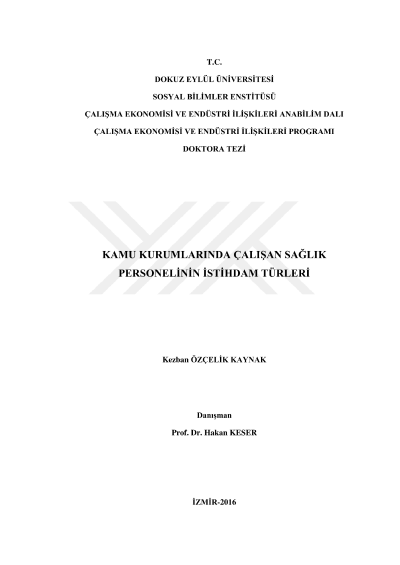 T.C.

DOKUZ EYLÜL ÜNİVERSİTESİ

SOSYAL BİLİMLER ENSTİTÜSÜ

ÇALIŞMA EKONOMİSİ VE ENDÜSTRİ İLİŞKİLERİ ANABİLİM DALI

ÇALIŞMA EKONOMİSİ VE ENDÜSTRİ İLİŞKİLERİ PROGRAMI

DOKTORA TEZİ

KAMU KURUMLARINDA ÇALIŞAN SAĞLIK PERSONELİNİN İSTİHDAM TÜRLERİ

Kezban ÖZÇELİK KAYNAK

Danışman

Prof. Dr. Hakan KESER

İZMİR-2016